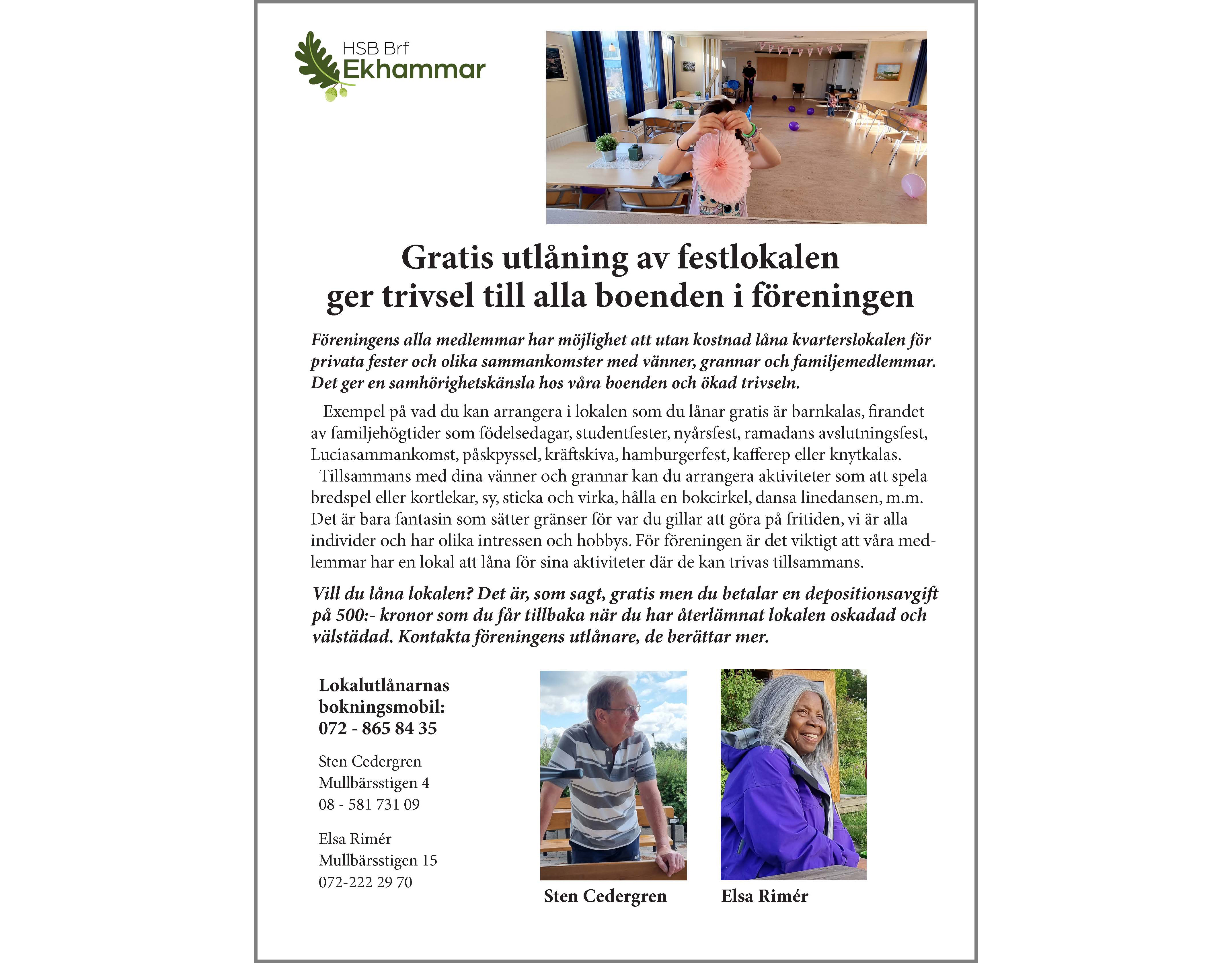 HSB Brf
Ekhammar

Gratis utlåning av festlokalen ger trivsel till alla boenden i föreningen

Föreningens alla medlemmar har möjlighet att utan kostnad låna kvarterslokalen för privata fester och olika sammankomster med vänner, grannar och familjemedlemmar. Det ger en samhörighetskänsla hos våra boenden och ökad trivseln.

Exempel på vad du kan arrangera i lokalen som du lånar gratis är barnkalas, firandet av familjehögtider som födelsedagar, studentfester, nyårsfest, ramadans avslutningsfest, Luciasammankomst, påskpyssel, kräftskiva, hamburgerfest, kafferep eller knytkalas.

Tillsammans med dina vänner och grannar kan du arrangera aktiviteter som att spela bredspel eller kortlekar, sy, sticka och virka, hålla en bokcirkel, dansa linedansen, m.m. Det är bara fantasin som sätter gränser för var du gillar att göra på fritiden, vi är alla individer och har olika intressen och hobbys. För föreningen är det viktigt att våra medlemmar har en lokal att låna för sina aktiviteter där de kan trivas tillsammans.

Vill du låna lokalen? Det är, som sagt, gratis men du betalar en depositionsavgift på 500:- kronor som du får tillbaka när du har återlämnat lokalen oskadad och välstädad. Kontakta föreningens utlånare, de berättar mer.

Lokalutlånarnas bokningsmobil:
072 - 865 84 35

Sten Cedergren
Mullbärsstigen 4
08 - 581 731 09

Elsa Rimér
Mullbärsstigen 15
072-222 29 70

Sten Cedergren

Elsa Rimér